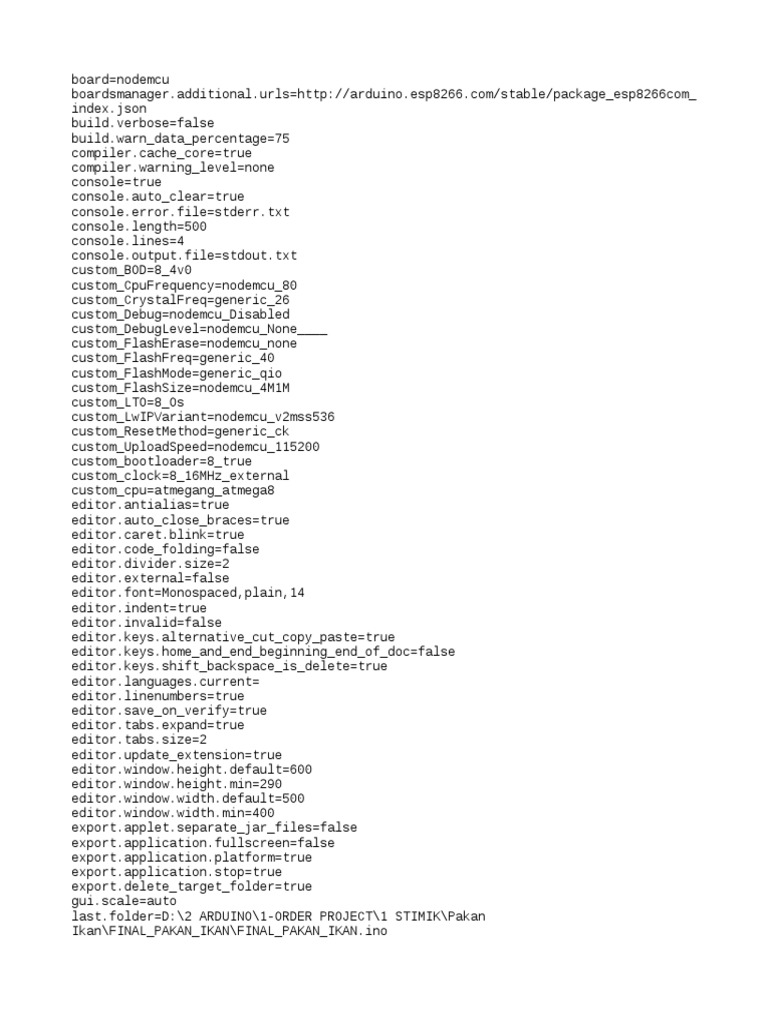 board=nodemcu
boardsmanager.additional.urls=http://arduino.esp8266.com/stable/package_esp8266com_index.json
build.verbose=false
build.warn_data_percentage=75
compiler.cache_core=true
compiler.warning_level=none
console=true
console.auto_clear=true
console.error.file=stderr.txt
console.length=500
console.lines=4
console.output.file=stdout.txt
custom_BOD=8_4v0
custom_CpuFrequency=nodemcu_80
custom_CrystalFreq=generic_26
custom_Debug=nodemcu_Disabled
custom_DebugLevel=nodemcu_None____
custom_FlashErase=nodemcu_none
custom_FlashFreq=generic_40
custom_FlashMode=generic_qio
custom_FlashSize=nodemcu_4M1M
custom_LTO=8_Os
custom_LwIPVariant=nodemcu_v2mss536
custom_ResetMethod=generic_ck
custom_UploadSpeed=nodemcu_115200
custom_bootloader=8_true
custom_clock=8_16MHz_external
custom_cpu=atmegang_atmega8
editor.antialias=true
editor.auto_close_braces=true
editor.caret.blink=true
editor.code_folding=false
editor.divider.size=2
editor.external=false
editor.font=Monospaced,plain,14
editor.indent=true
editor.invalid=false
editor.keys.alternative_cut_copy_paste=true
editor.keys.home_and_end_beginning_end_of_doc=false
editor.keys.shift_backspace_is_delete=true
editor.languages.current=
editor.linenumbers=true
editor.save_on_verify=true
editor.tabs.expand=true
editor.tabs.size=2
editor.update_extension=true
editor.window.height.default=600
editor.window.height.min=290
editor.window.width.default=500
editor.window.width.min=400
export.applet.separate_jar_files=false
export.application.fullscreen=false
export.application.platform=true
export.application.stop=true
export.delete_target_folder=true
gui.scale=auto
last.folder=D:\2 ARDUINO\1-ORDER PROJECT\1 STIMIK\Pakan Ikan\FINAL_PAKAN_IKAN\FINAL_PAKAN_IKAN.ino